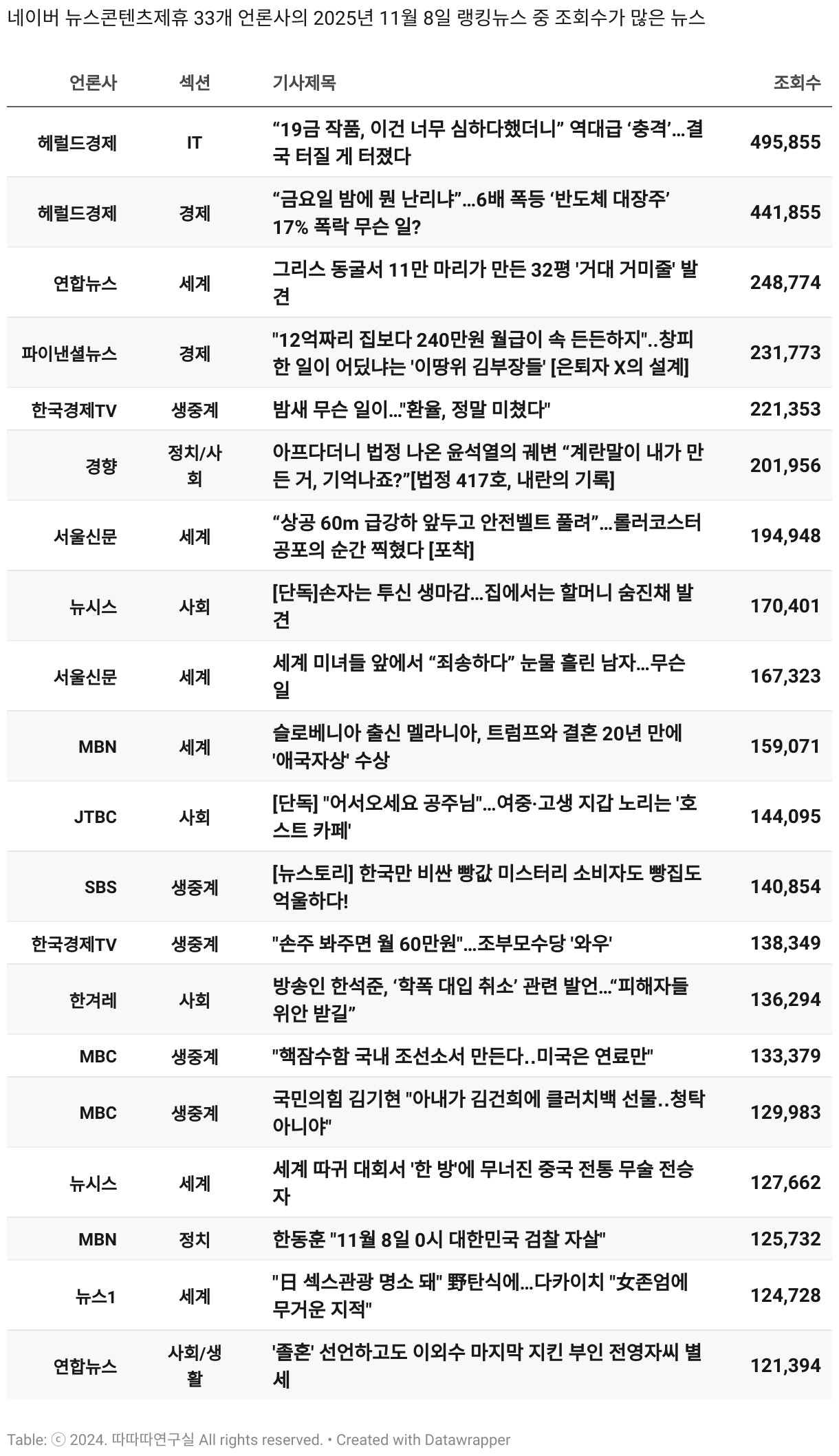 네이버 뉴스콘텐츠제휴 33개 언론사의 2025년 11월 8일 랭킹뉴스 중 조회수가 많은 뉴스

| 언론사 | 섹션 | 기사제목 | 조회수 |
|---|---|---|---|
| 헤럴드경제 | IT | “19금 작품, 이건 너무 심하다했더니” 역대급 ‘충격’…결국 터질 게 터졌다 | 495,855 |
| 헤럴드경제 | 경제 | “금요일 밤에 뭔 난리냐”…6배 폭등 ‘반도체 대장주’ 17% 폭락 무슨 일? | 441,855 |
| 연합뉴스 | 세계 | 그리스 동굴서 11만 마리가 만든 32평 '거대 거미줄' 발견 | 248,774 |
| 파이낸셜뉴스 | 경제 | "12억짜리 집보다 240만원 월급이 속 든든하지"..창피한 일이 어딨냐는 '이땅위 김부장들' [은퇴자 X의 설계] | 231,773 |
| 한국경제TV | 생중계 | 밤새 무슨 일이..."환율, 정말 미쳤다" | 221,353 |
| 경향 | 정치/사회 | 아프다더니 법정 나온 윤석열의 궤변 “계란말이 내가 만든 거, 기억나죠?”[법정 417호, 내란의 기록] | 201,956 |
| 서울신문 | 세계 | “상공 60m 급강하 앞두고 안전벨트 풀려”…롤러코스터 공포의 순간 찍혔다 [포착] | 194,948 |
| 뉴시스 | 사회 | [단독]손자는 투신 생마감…집에서는 할머니 숨진채 발견 | 170,401 |
| 서울신문 | 세계 | 세계 미녀들 앞에서 “죄송하다” 눈물 흘린 남자…무슨 일 | 167,323 |
| MBN | 세계 | 슬로베니아 출신 멜라니아, 트럼프와 결혼 20년 만에 '애국자상' 수상 | 159,071 |
| JTBC | 사회 | [단독] "어서오세요 공주님"…여중·고생 지갑 노리는 '호스트 카페' | 144,095 |
| SBS | 생중계 | [뉴스토리] 한국만 비싼 빵값 미스터리 소비자도 빵집도 억울하다! | 140,854 |
| 한국경제TV | 생중계 | "손주 봐주면 월 60만원"...조부모수당 '와우' | 138,349 |
| 한겨레 | 사회 | 방송인 한석준, ‘학폭 대입 취소’ 관련 발언…“피해자들 위안 받길” | 136,294 |
| MBC | 생중계 | "핵잠수함 국내 조선소서 만든다..미국은 연료만" | 133,379 |
| MBC | 생중계 | 국민의힘 김기현 "아내가 김건희에 클러치백 선물..청탁 아니야" | 129,983 |
| 뉴시스 | 세계 | 세계 따귀 대회서 '한 방'에 무너진 중국 전통 무술 전승자 | 127,662 |
| MBN | 정치 | 한동훈 "11월 8일 0시 대한민국 검찰 자살" | 125,732 |
| 뉴스1 | 세계 | "日 섹스관광 명소 돼" 野탄식에…다카이치 "女존엄에 무거운 지적" | 124,728 |
| 연합뉴스 | 사회/생활 | '졸혼' 선언하고도 이외수 마지막 지킨 부인 전영자씨 별세 | 121,394 |

Table: ⓒ 2024. 따따따연구실 All rights reserved. • Created with Datawrapper